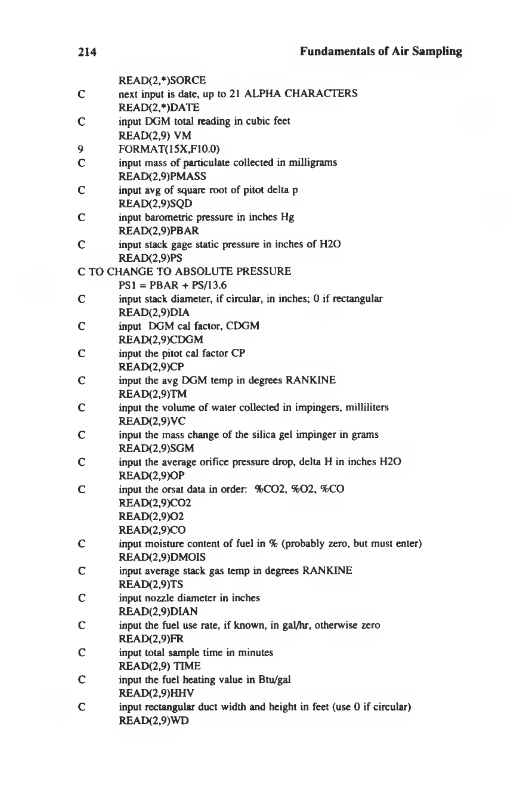 214 Fundamentals of Air Sampling

READ(2,*)SORCE
C next input is date, up to 21 ALPHA CHARACTERS
READ(2,*)DATE
C input DGM total reading in cubic feet
READ(2,9) VM
9 FORMAT(15X,F10.0)
C input mass of particulate collected in milligrams
READ(2,9)PMASS
C input avg of square root of pitot delta p
READ(2,9)SQD
C input barometric pressure in inches Hg
READ(2,9)PBAR
C input stack gage static pressure in inches of H2O
READ(2,9)PS
C TO CHANGE TO ABSOLUTE PRESSURE
PS1 = PBAR + PS/13.6
C input stack diameter, if circular, in inches; 0 if rectangular
READ(2,9)DIA
C input DGM cal factor, CDGM
READ(2,9)CDGM
C input the pitot cal factor CP
READ(2,9)CP
C input the avg DGM temp in degrees RANKINE
READ(2,9)TM
C input the volume of water collected in impingers, milliliters
READ(2,9)VC
C input the mass change of the silica gel impinger in grams
READ(2,9)SGM
C input the average orifice pressure drop, delta H in inches H2O
READ(2,9)OP
C input the orsat data in order: %CO2, %O2, %CO
READ(2,9)CO2
READ(2,9)O2
READ(2,9)CO
C input moisture content of fuel in % (probably zero, but must enter)
READ(2,9)DMOIS
C input average stack gas temp in degrees RANKINE
READ(2,9)TS
C input nozzle diameter in inches
READ(2,9)DIAN
C input the fuel use rate, if known, in gal/hr, otherwise zero
READ(2,9)FR
C input total sample time in minutes
READ(2,9) TIME
C input the fuel heating value in Btu/gal
READ(2,9)HHV
C input rectangular duct width and height in feet (use 0 if circular)
READ(2,9)WD